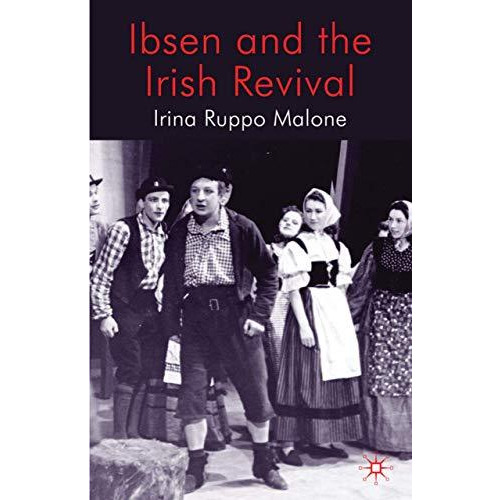 Ibsen and the Irish Revival

Irina Ruppo Malone